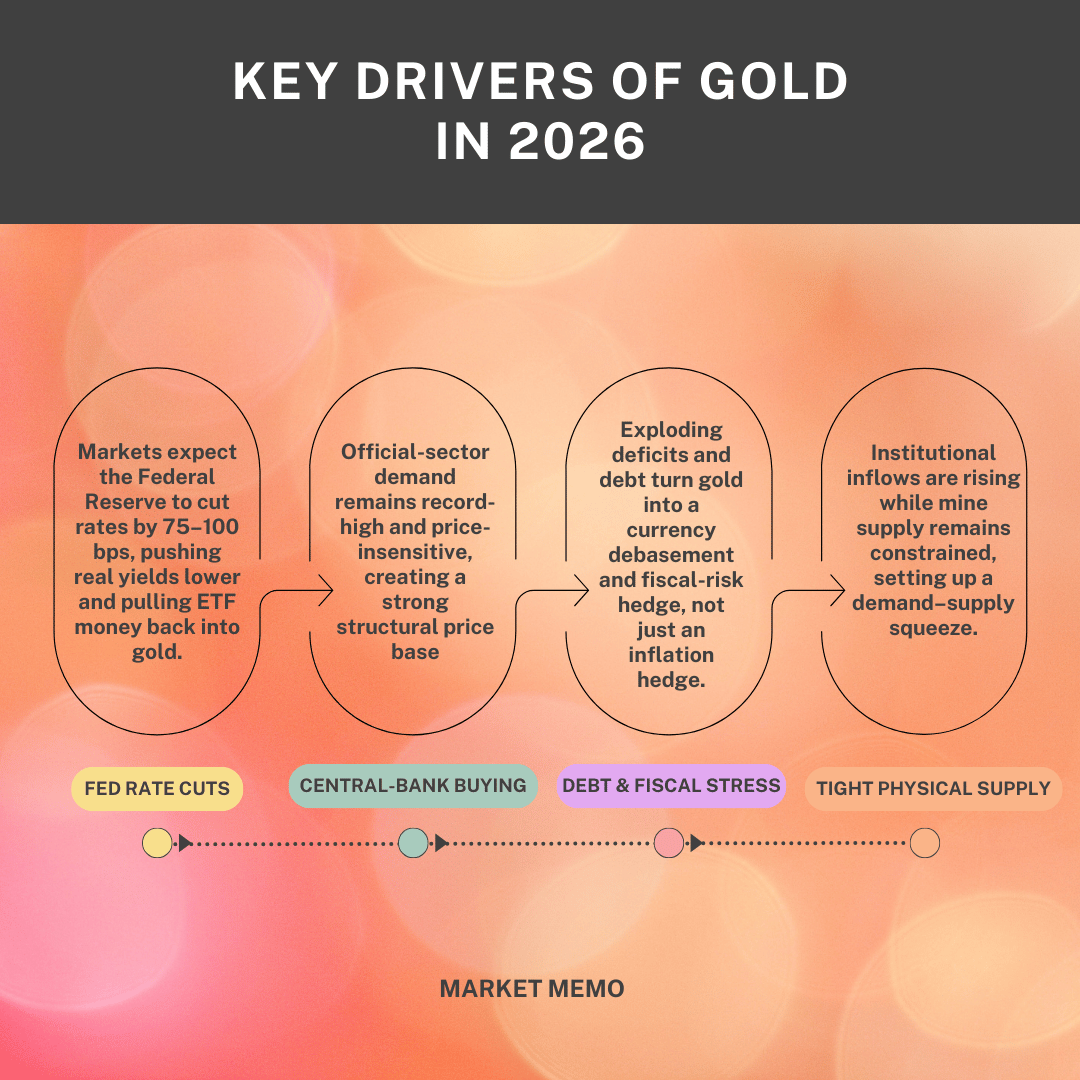 KEY DRIVERS OF GOLD IN 2026

Markets expect the Federal Reserve to cut rates by 75–100 bps, pushing real yields lower and pulling ETF money back into gold.

Official-sector demand remains record-high and price-insensitive, creating a strong structural price base

Exploding deficits and debt turn gold into a currency debasement and fiscal-risk hedge, not just an inflation hedge.

Institutional inflows are rising while mine supply remains constrained, setting up a demand–supply squeeze.

FED RATE CUTS

CENTRAL-BANK BUYING

DEBT & FISCAL STRESS

TIGHT PHYSICAL SUPPLY

MARKET MEMO